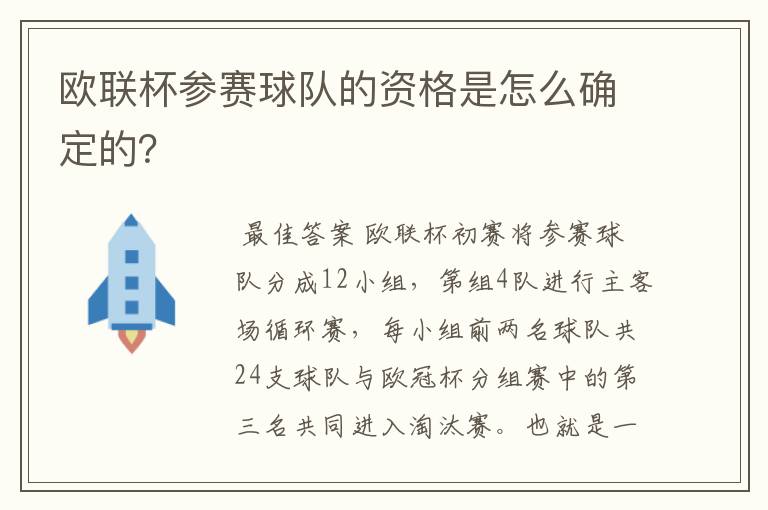 欧联杯参赛球队的资格是怎么确定的?

最佳答案 欧联杯初赛将参赛球队分成12小组，第组4队进行主客场循环赛，每小组前两名球队共24支球队与欧冠杯分组赛中的第三名共同进入淘汰赛。也就是一